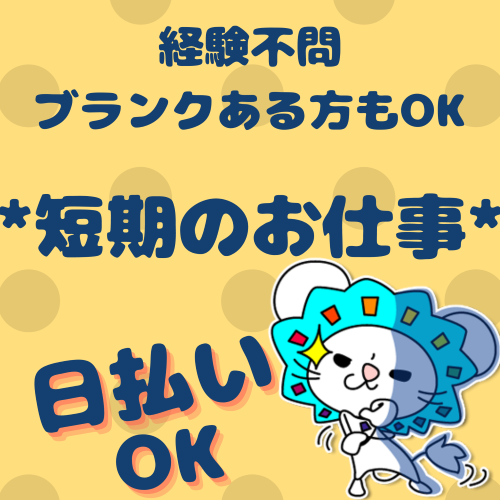 経験不問
ブランクある方もOK

*短期のお仕事*

日払い
OK